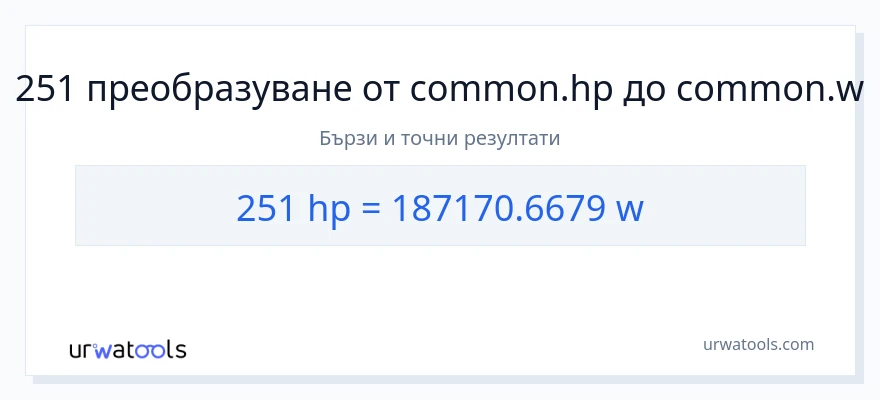 251 преобразуване от common.hp до common.w

Бързи и точни резултати

251 hp = 187170.6679 w

urwatools

urwatools.com